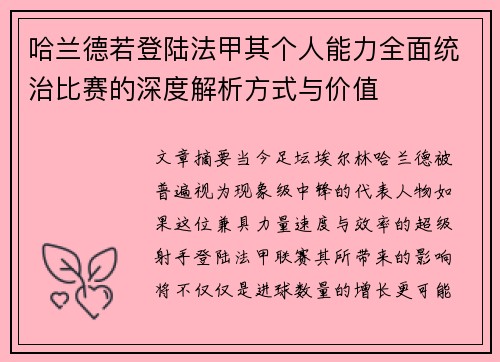 哈兰德若登陆法甲其个人能力全面统治比赛的深度解析方式与价值

文章摘要当今足坛埃尔林哈兰德被普遍视为现象级中锋的代表人物如果这位兼具力量速度与效率的超级射手登陆法甲联赛其所带来的影响将不仅仅是进球数量的增长更可能